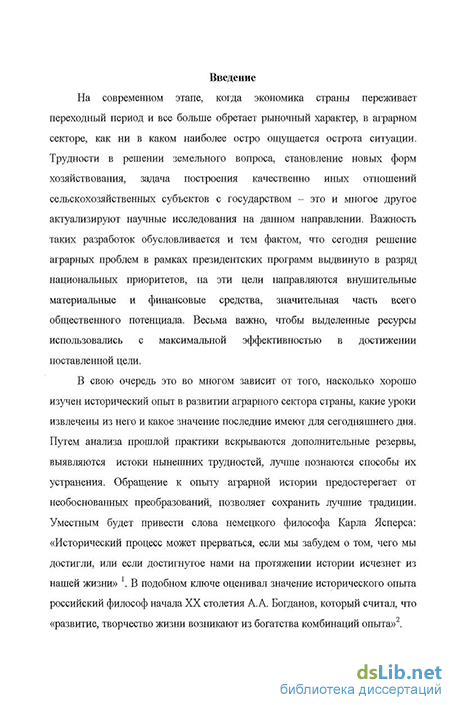 Введение

На современном этапе, когда экономика страны переживает переходный период и все больше обретает рыночный характер, в аграрном секторе, как ни в каком наиболее остро ощущается острота ситуации. Трудности в решении земельного вопроса, становление новых форм хозяйствования, задача построения качественно иных отношений сельскохозяйственных субъектов с государством – это и многое другое актуализируют научные исследования на данном направлении. Важность таких разработок обусловливается и тем фактом, что сегодня решение аграрных проблем в рамках президентских программ выдвинуто в разряд национальных приоритетов, на эти цели направляются внушительные материальные и финансовые средства, значительная часть всего общественного потенциала. Весьма важно, чтобы выделенные ресурсы использовались с максимальной эффективностью в достижении поставленной цели.

В свою очередь это во многом зависит от того, насколько хорошо изучен исторический опыт в развитии аграрного сектора страны, какие уроки извлечены из него и какое значение последние имеют для сегодняшнего дня. Путем анализа прошлой практики вскрываются дополнительные резервы, выявляются истоки нынешних трудностей, лучше познаются способы их устранения. Обращение к опыту аграрной истории предостерегает от необоснованных преобразований, позволяет сохранить лучшие традиции. Уместным будет привести слова немецкого философа Карла Ясперса: «Исторический процесс может прерваться, если мы забудем о том, чего мы достигли, или если достигнутое нами на протяжении истории исчезнет из нашей жизни» $^1$. В подобном ключе оценивал значение исторического опыта российский философ начала XX столетия А.А. Богданов, который считал, что «развитие, творчество жизни возникают из богатства комбинаций опыта»$^2$.

dsLib.net
библиотека диссертаций